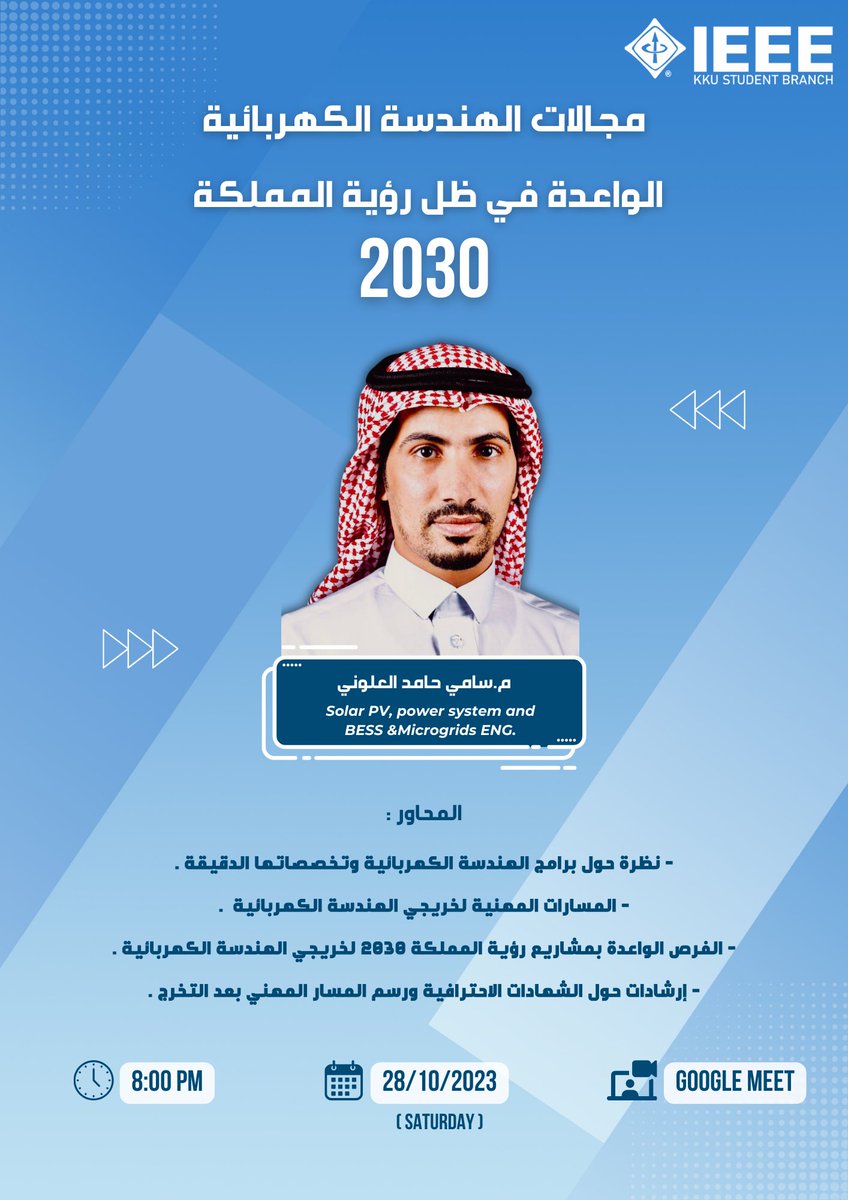 IEEE
KKU STUDENT BRANCH

مجالات الهندسة الكهربائية
الواعدة في ظل رؤية المملكة
2030

م.سامي حامد العلوني
Solar PV, power system and BESS &Microgrids ENG.

المحاور :

- نظرة حول برامج الهندسة الكهربائية وتخصصاتها الدقيقة .

- المسارات المهنية لخريجي الهندسة الكهربائية .

- الفرص الواعدة بمشاريع رؤية المملكة 2030 لخريجي الهندسة الكهربائية .

- إرشادات حول الشهادات الاحترافية ورسم المسار المهني بعد التخرج .

8:00 PM

28/10/2023
( SATURDAY )

GOOGLE MEET